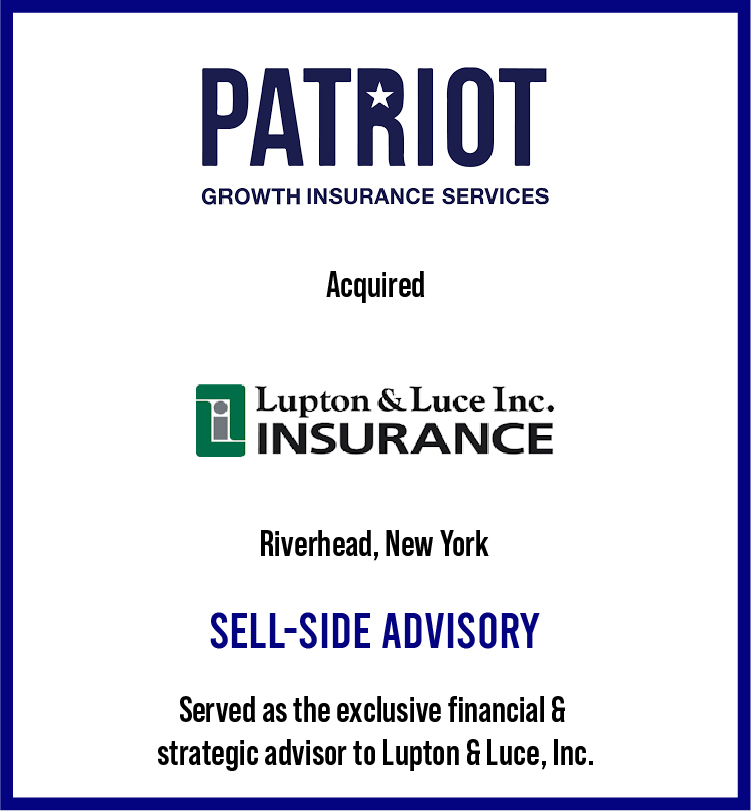 PATRIOT
GROWTH INSURANCE SERVICES

Acquired

Lupton & Luce Inc.
INSURANCE

Riverhead, New York

SELL-SIDE ADVISORY

Served as the exclusive financial & strategic advisor to Lupton & Luce, Inc.